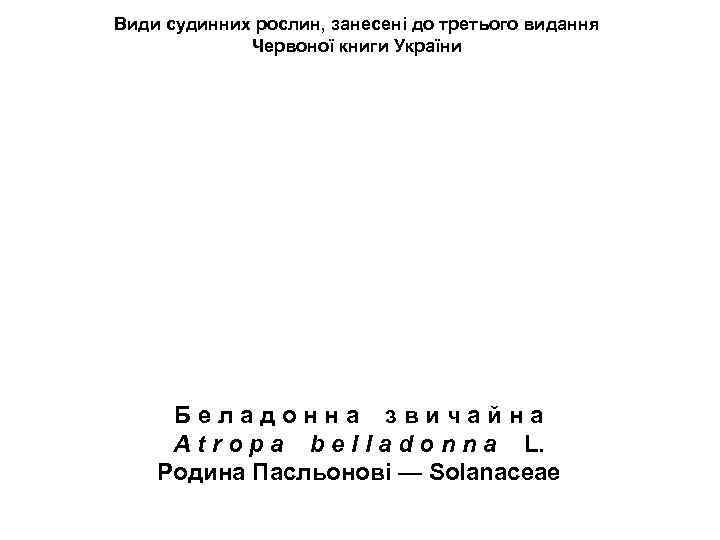 Види судинних рослин, занесені до третього видання Червоної книги України

Беладонна звичайна
Atropa belladonna L.
Родина Пасльонові — Solanaceae